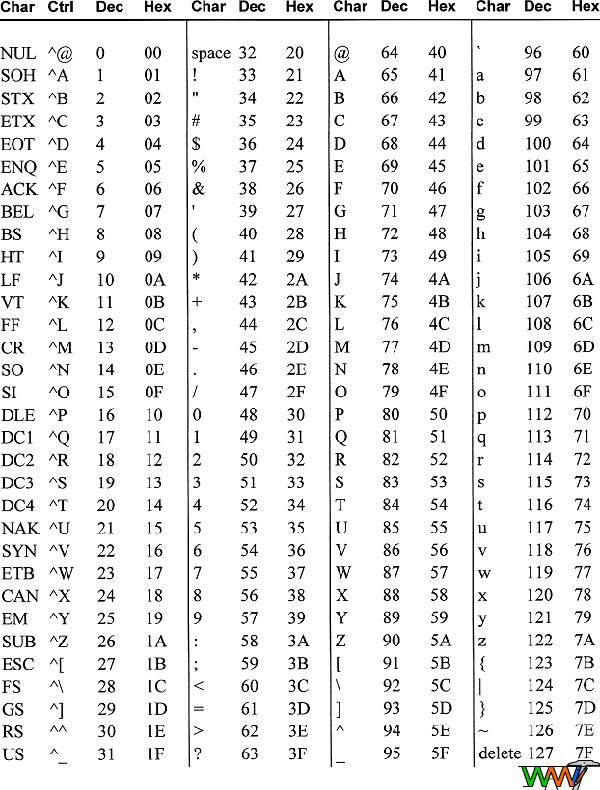 | Char | Ctrl | Dec | Hex | Char | Dec | Hex | Char | Dec | Hex | Char | Dec | Hex |
|---|---|---|---|---|---|---|---|---|---|---|---|---|
| NUL | ^@ | 0 | 00 | space | 32 | 20 | @ | 64 | 40 | ` | 96 | 60 |
| SOH | ^A | 1 | 01 | ! | 33 | 21 | A | 65 | 41 | a | 97 | 61 |
| STX | ^B | 2 | 02 | " | 34 | 22 | B | 66 | 42 | b | 98 | 62 |
| ETX | ^C | 3 | 03 | # | 35 | 23 | C | 67 | 43 | c | 99 | 63 |
| EOT | ^D | 4 | 04 | $ | 36 | 24 | D | 68 | 44 | d | 100 | 64 |
| ENQ | ^E | 5 | 05 | % | 37 | 25 | E | 69 | 45 | e | 101 | 65 |
| ACK | ^F | 6 | 06 | & | 38 | 26 | F | 70 | 46 | f | 102 | 66 |
| BEL | ^G | 7 | 07 | ' | 39 | 27 | G | 71 | 47 | g | 103 | 67 |
| BS | ^H | 8 | 08 | ( | 40 | 28 | H | 72 | 48 | h | 104 | 68 |
| HT | ^I | 9 | 09 | ) | 41 | 29 | I | 73 | 49 | i | 105 | 69 |
| LF | ^J | 10 | 0A | * | 42 | 2A | J | 74 | 4A | j | 106 | 6A |
| VT | ^K | 11 | 0B | + | 43 | 2B | K | 75 | 4B | k | 107 | 6B |
| FF | ^L | 12 | 0C | , | 44 | 2C | L | 76 | 4C | l | 108 | 6C |
| CR | ^M | 13 | 0D | - | 45 | 2D | M | 77 | 4D | m | 109 | 6D |
| SO | ^N | 14 | 0E | . | 46 | 2E | N | 78 | 4E | n | 110 | 6E |
| SI | ^O | 15 | 0F | / | 47 | 2F | O | 79 | 4F | o | 111 | 6F |
| DLE | ^P | 16 | 10 | 0 | 48 | 30 | P | 80 | 50 | p | 112 | 70 |
| DC1 | ^Q | 17 | 11 | 1 | 49 | 31 | Q | 81 | 51 | q | 113 | 71 |
| DC2 | ^R | 18 | 12 | 2 | 50 | 32 | R | 82 | 52 | r | 114 | 72 |
| DC3 | ^S | 19 | 13 | 3 | 51 | 33 | S | 83 | 53 | s | 115 | 73 |
| DC4 | ^T | 20 | 14 | 4 | 52 | 34 | T | 84 | 54 | t | 116 | 74 |
| NAK | ^U | 21 | 15 | 5 | 53 | 35 | U | 85 | 55 | u | 117 | 75 |
| SYN | ^V | 22 | 16 | 6 | 54 | 36 | V | 86 | 56 | v | 118 | 76 |
| ETB | ^W | 23 | 17 | 7 | 55 | 37 | W | 87 | 57 | w | 119 | 77 |
| CAN | ^X | 24 | 18 | 8 | 56 | 38 | X | 88 | 58 | x | 120 | 78 |
| EM | ^Y | 25 | 19 | 9 | 57 | 39 | Y | 89 | 59 | y | 121 | 79 |
| SUB | ^Z | 26 | 1A | : | 58 | 3A | Z | 90 | 5A | z | 122 | 7A |
| ESC | ^[ | 27 | 1B | ; | 59 | 3B | [ | 91 | 5B | { | 123 | 7B |
| FS | ^\ | 28 | 1C | < | 60 | 3C | \ | 92 | 5C | \| | 124 | 7C |
| GS | ^] | 29 | 1D | = | 61 | 3D | ] | 93 | 5D | } | 125 | 7D |
| RS | ^^ | 30 | 1E | > | 62 | 3E | ^ | 94 | 5E | ~ | 126 | 7E |
| US | ^_ | 31 | 1F | ? | 63 | 3F | _ | 95 | 5F | delete | 127 | 7F |